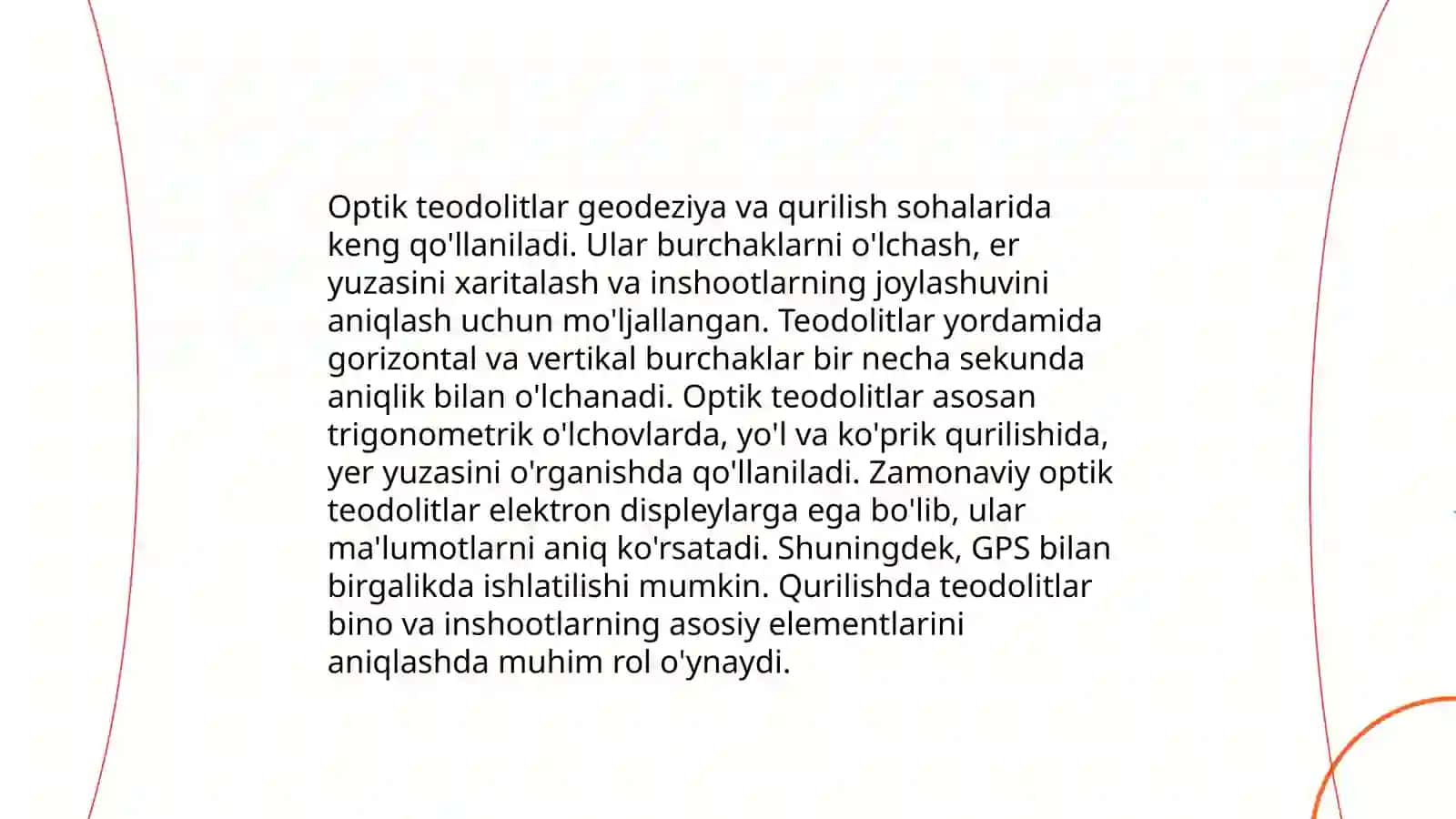 Optik teodolitlar geodeziya va qurilish sohalarida keng qo'llaniladi. Ular burchaklarni o'lchash, er yuzasini xaritalash va inshootlarning joylashuvini aniqlash uchun mo'ljallangan. Teodolitlar yordamida gorizontal va vertikal burchaklar bir necha sekunda aniqlik bilan o'lchanadi. Optik teodolitlar asosan trigonometrik o'lchovlarda, yo'l va ko'prik qurilishida, yer yuzasini o'rganishda qo'llaniladi. Zamonaviy optik teodolitlar elektron displeylarga ega bo'lib, ular ma'lumotlarni aniq ko'rsatadi. Shuningdek, GPS bilan birgalikda ishlatilishi mumkin. Qurilishda teodolitlar bino va inshootlarning asosiy elementlarini aniqlashda muhim rol o'ynaydi.